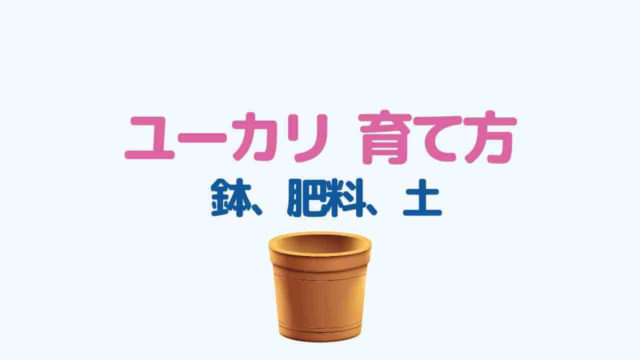 ユーカリ 育て方

鉢、肥料、土